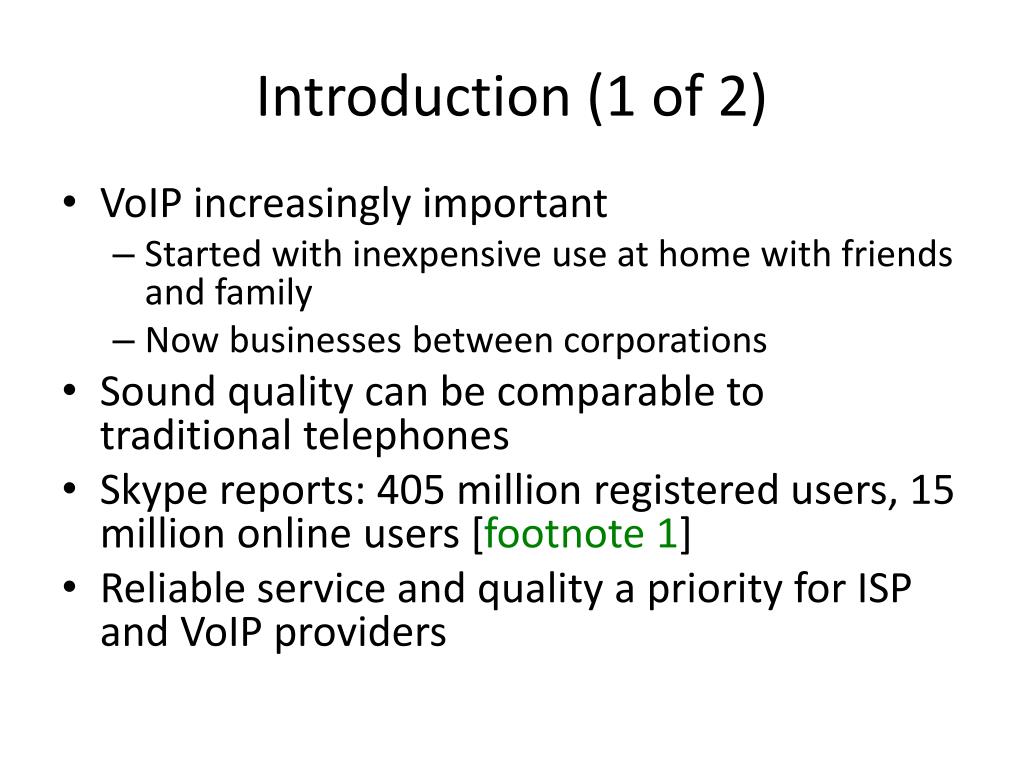 Introduction (1 of 2)

• VoIP increasingly important
– Started with inexpensive use at home with friends and family
– Now businesses between corporations
• Sound quality can be comparable to traditional telephones
• Skype reports: 405 million registered users, 15 million online users [footnote 1]
• Reliable service and quality a priority for ISP and VoIP providers